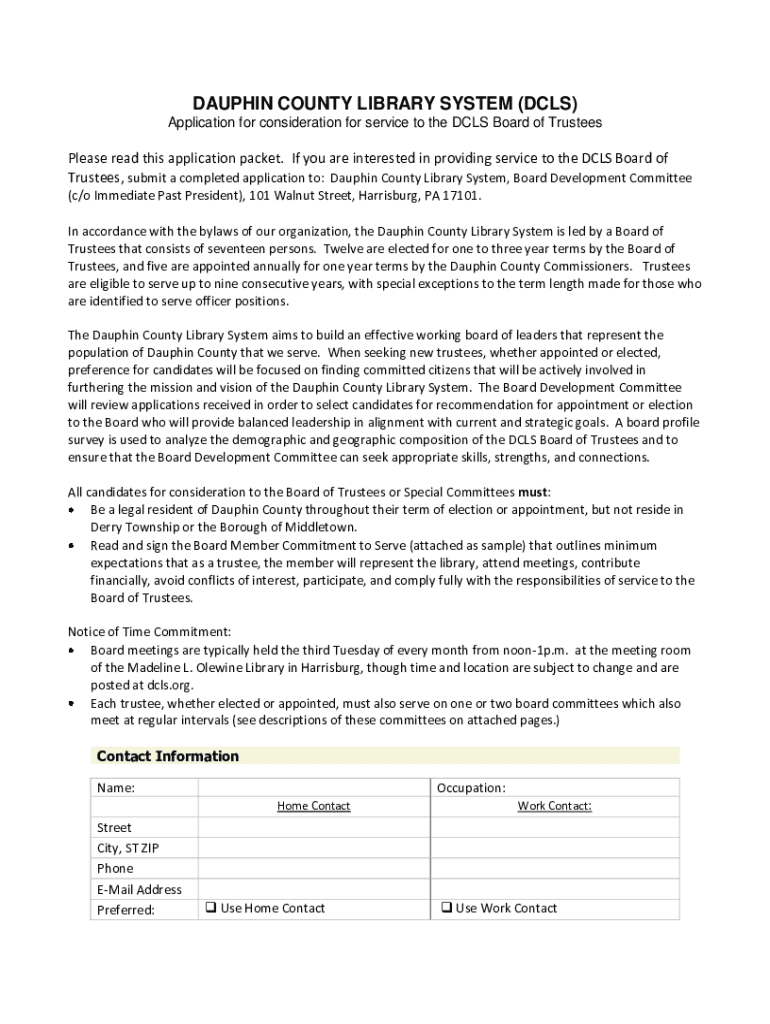 DAUPHIN COUNTY LIBRARY SYSTEM (DCLS)
Application for consideration for service to the DCLS Board of Trustees

Please read this application packet. If you are interested in providing service to the DCLS Board of Trustees, submit a completed application to: Dauphin County Library System, Board Development Committee (c/o Immediate Past President), 101 Walnut Street, Harrisburg, PA 17101.

In accordance with the bylaws of our organization, the Dauphin County Library System is led by a Board of Trustees that consists of seventeen persons. Twelve are elected for one to three year terms by the Board of Trustees, and five are appointed annually for one year terms by the Dauphin County Commissioners. Trustees are eligible to serve up to nine consecutive years, with special exceptions to the term length made for those who are identified to serve officer positions.

The Dauphin County Library System aims to build an effective working board of leaders that represent the population of Dauphin County that we serve. When seeking new trustees, whether appointed or elected, preference for candidates will be focused on finding committed citizens that will be actively involved in furthering the mission and vision of the Dauphin County Library System. The Board Development Committee will review applications received in order to select candidates for recommendation for appointment or election to the Board who will provide balanced leadership in alignment with current and strategic goals. A board profile survey is used to analyze the demographic and geographic composition of the DCLS Board of Trustees and to ensure that the Board Development Committee can seek appropriate skills, strengths, and connections.

All candidates for consideration to the Board of Trustees or Special Committees must:
• Be a legal resident of Dauphin County throughout their term of election or appointment, but not reside in Derry Township or the Borough of Middletown.
• Read and sign the Board Member Commitment to Serve (attached as sample) that outlines minimum expectations that as a trustee, the member will represent the library, attend meetings, contribute financially, avoid conflicts of interest, participate, and comply fully with the responsibilities of service to the Board of Trustees.

Notice of Time Commitment:
• Board meetings are typically held the third Tuesday of every month from noon-1p.m. at the meeting room of the Madeline L. Olewine Library in Harrisburg, though time and location are subject to change and are posted at dcls.org.
• Each trustee, whether elected or appointed, must also serve on one or two board committees which also meet at regular intervals (see descriptions of these committees on attached pages.)

Contact Information

| Name: | | Occupation: |
|---|---|---|
| | Home Contact | Work Contact: |
| Street | | |
| City, ST ZIP | | |
| Phone | | |
| E-Mail Address | | |
| Preferred: | ❑ Use Home Contact | ❑ Use Work Contact |